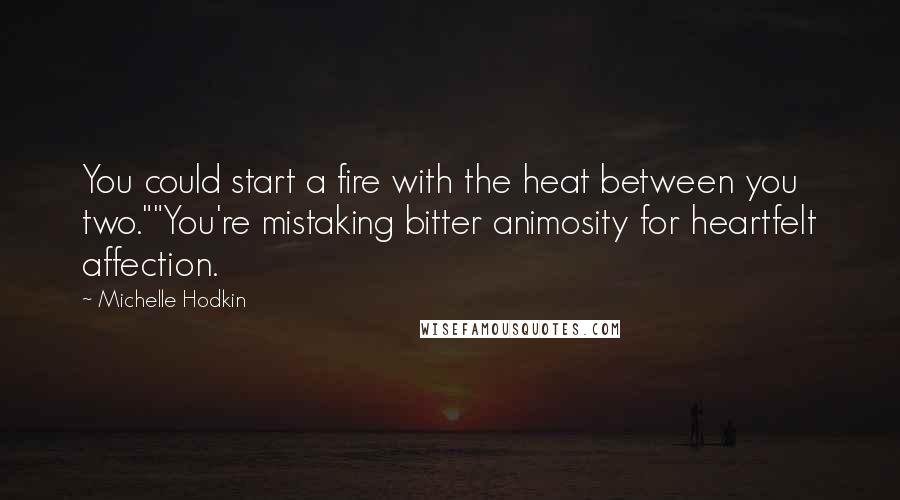 You could start a fire with the heat between you two.""You're mistaking bitter animosity for heartfelt affection.

~ Michelle Hodkin

WISEFAMOUSQUOTES.COM